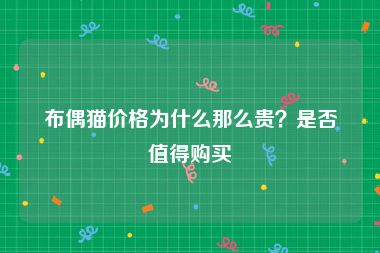 布偶猫价格为什么那么贵？是否值得购买